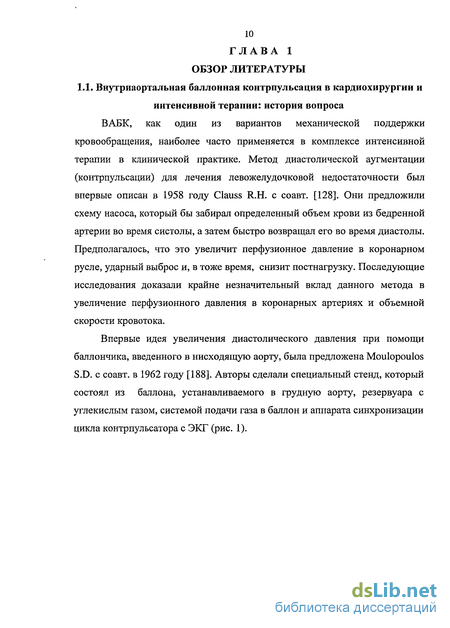 10

ГЛАВА 1

ОБЗОР ЛИТЕРАТУРЫ

1.1. Внутриаортальная баллонная контрпульсация в кардиохирургии и интенсивной терапии: история вопроса

ВАБК, как один из вариантов механической поддержки кровообращения, наиболее часто применяется в комплексе интенсивной терапии в клинической практике. Метод диастолической аугментации (контрпульсации) для лечения левожелудочковой недостаточности был впервые описан в 1958 году Clauss R.H. с соавт. [128]. Они предложили схему насоса, который бы забирал определенный объем крови из бедренной артерии во время систолы, а затем быстро возвращал его во время диастолы. Предполагалось, что это увеличит перфузионное давление в коронарном русле, ударный выброс и, в тоже время, снизит постнагрузку. Последующие исследования доказали крайне незначительный вклад данного метода в увеличение перфузионного давления в коронарных артериях и объемной скорости кровотока.

Впервые идея увеличения диастолического давления при помощи баллончика, введенного в нисходящую аорту, была предложена Moulopoulos S.D. с соавт. в 1962 году [188]. Авторы сделали специальный стенд, который состоял из баллона, устанавливаемого в грудную аорту, резервуара с углекислым газом, системой подачи газа в баллон и аппарата синхронизации цикла контрпульсатора с ЭКГ (рис. 1).

dsLib.net
библиотека диссертаций